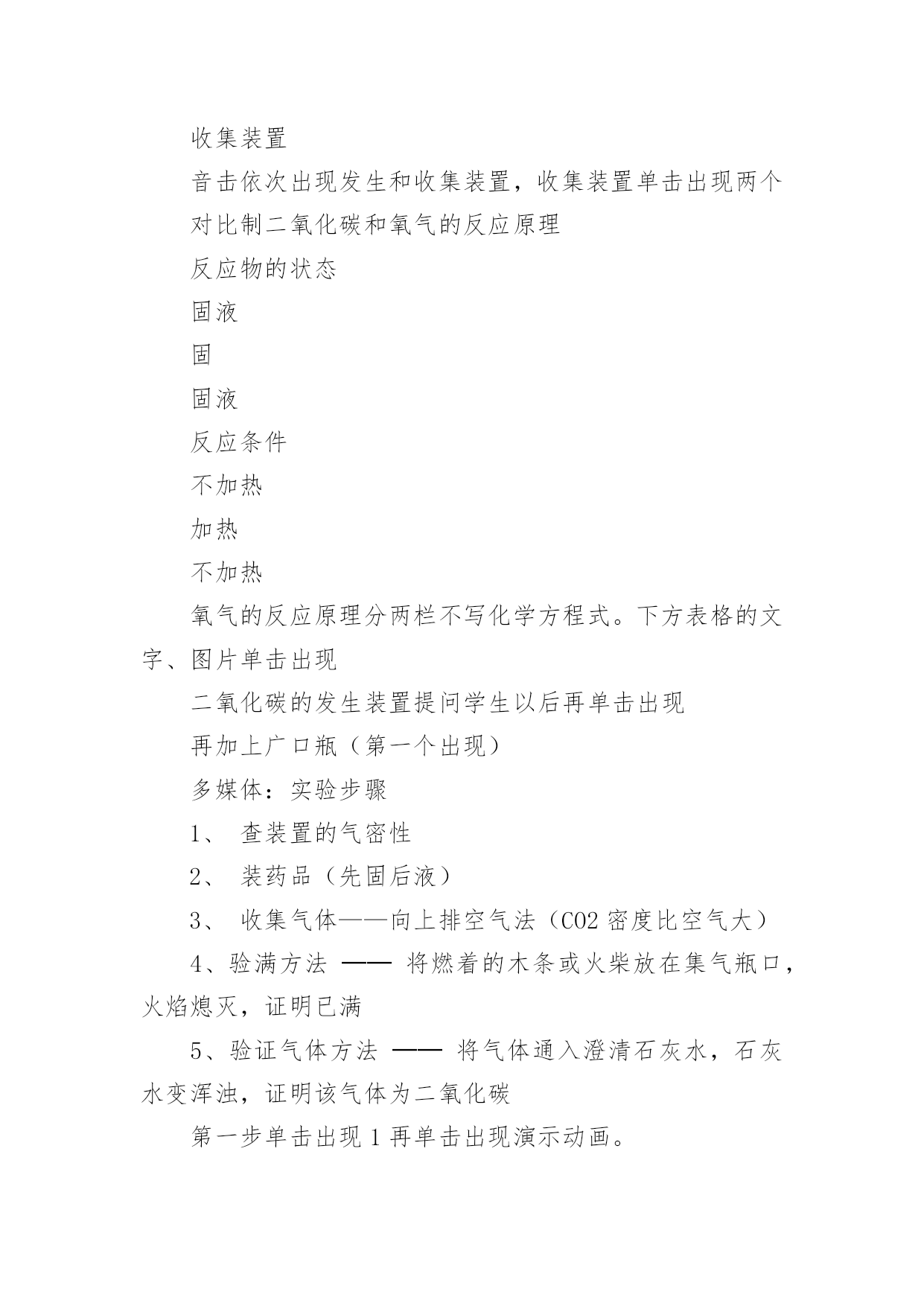 收集装置

音击依次出现发生和收集装置，收集装置单击出现两个

对比制二氧化碳和氧气的反应原理

反应物的状态

固液

固

固液

反应条件

不加热

加热

不加热

氧气的反应原理分两栏不写化学方程式。下方表格的文字、图片单击出现

二氧化碳的发生装置提问学生以后再单击出现

再加上广口瓶（第一个出现）

多媒体：实验步骤

1、 查装置的气密性

2、 装药品（先固后液）

3、 收集气体——向上排空气法（CO2 密度比空气大）

4、验满方法 —— 将燃着的木条或火柴放在集气瓶口，火焰熄灭，证明已满

5、验证气体方法 —— 将气体通入澄清石灰水，石灰水变浑浊，证明该气体为二氧化碳

第一步单击出现 1 再单击出现演示动画。